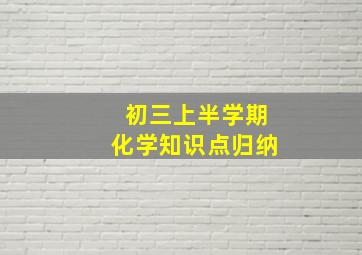 初三上半学期
化学知识点归纳